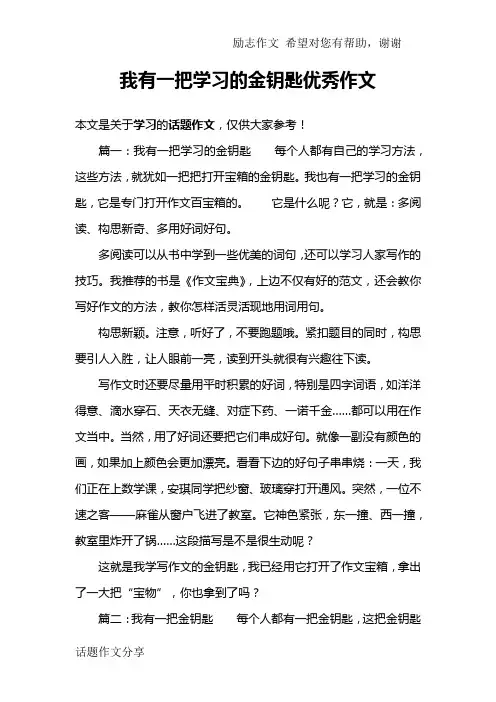 励志作文 希望对您有帮助，谢谢

我有一把学习的金钥匙优秀作文

本文是关于学习的话题作文，仅供大家参考！

篇一：我有一把学习的金钥匙　　每个人都有自己的学习方法，这些方法，就犹如一把把打开宝箱的金钥匙。我也有一把学习的金钥匙，它是专门打开作文百宝箱的。　　它是什么呢？它，就是：多阅读、构思新奇、多用好词好句。

多阅读可以从书中学到一些优美的词句，还可以学习人家写作的技巧。我推荐的书是《作文宝典》，上边不仅有好的范文，还会教你写好作文的方法，教你怎样活灵活现地用词用句。

构思新颖。注意，听好了，不要跑题哦。紧扣题目的同时，构思要引人入胜，让人眼前一亮，读到开头就很有兴趣往下读。

写作文时还要尽量用平时积累的好词，特别是四字词语，如洋洋得意、滴水穿石、天衣无缝、对症下药、一诺千金……都可以用在作文当中。当然，用了好词还要把它们串成好句。就像一副没有颜色的画，如果加上颜色会更加漂亮。看看下边的好句子串串烧：一天，我们正在上数学课，安琪同学把纱窗、玻璃穿打开通风。突然，一位不速之客——麻雀从窗户飞进了教室。它神色紧张，东一撞、西一撞，教室里炸开了锅……这段描写是不是很生动呢？

这就是我学写作文的金钥匙，我已经用它打开了作文宝箱，拿出了一大把“宝物”，你也拿到了吗？

篇二：我有一把金钥匙　　每个人都有一把金钥匙，这把金钥匙

话题作文分享